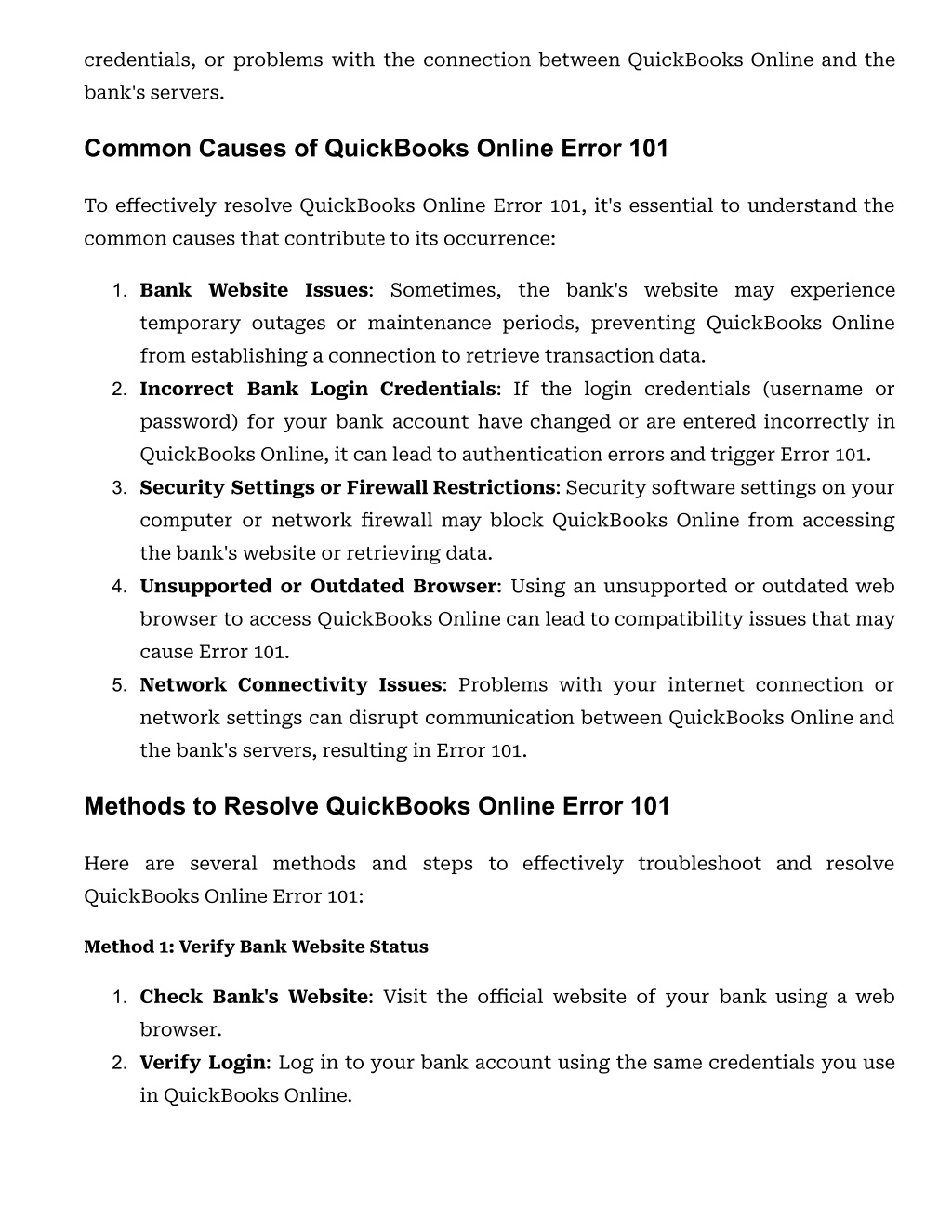 credentials, or problems with the connection between QuickBooks Online and the bank's servers.

Common Causes of QuickBooks Online Error 101

To effectively resolve QuickBooks Online Error 101, it's essential to understand the common causes that contribute to its occurrence:

1. Bank Website Issues: Sometimes, the bank's website may experience temporary outages or maintenance periods, preventing QuickBooks Online from establishing a connection to retrieve transaction data.
2. Incorrect Bank Login Credentials: If the login credentials (username or password) for your bank account have changed or are entered incorrectly in QuickBooks Online, it can lead to authentication errors and trigger Error 101.
3. Security Settings or Firewall Restrictions: Security software settings on your computer or network firewall may block QuickBooks Online from accessing the bank's website or retrieving data.
4. Unsupported or Outdated Browser: Using an unsupported or outdated web browser to access QuickBooks Online can lead to compatibility issues that may cause Error 101.
5. Network Connectivity Issues: Problems with your internet connection or network settings can disrupt communication between QuickBooks Online and the bank's servers, resulting in Error 101.

Methods to Resolve QuickBooks Online Error 101

Here are several methods and steps to effectively troubleshoot and resolve QuickBooks Online Error 101:

Method 1: Verify Bank Website Status

1. Check Bank's Website: Visit the official website of your bank using a web browser.
2. Verify Login: Log in to your bank account using the same credentials you use in QuickBooks Online.